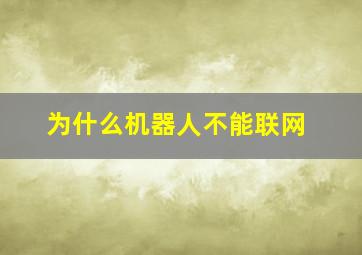 为什么机器人不能联网